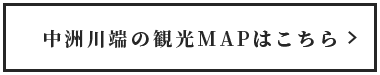 中洲川端の観光MAPはこちら >